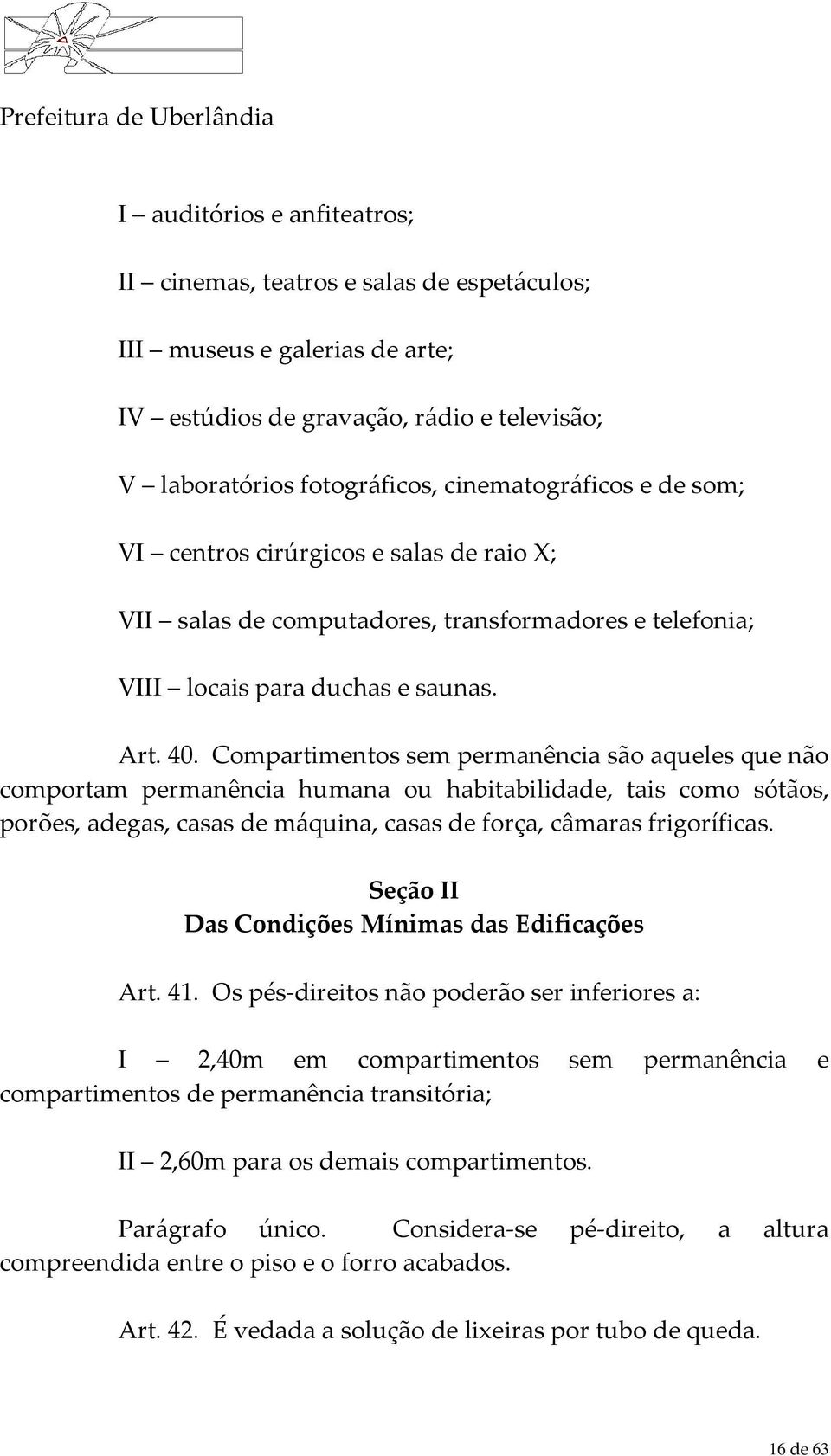 Prefeitura de Uberlândia

I – auditórios e anfiteatros;

II – cinemas, teatros e salas de espetáculos;

III – museus e galerias de arte;

IV – estúdios de gravação, rádio e televisão;

V – laboratórios fotográficos, cinematográficos e de som;

VI – centros cirúrgicos e salas de raio X;

VII – salas de computadores, transformadores e telefonia;

VIII – locais para duchas e saunas.

Art. 40. Compartimentos sem permanência são aqueles que não comportam permanência humana ou habitabilidade, tais como sótãos, porões, adegas, casas de máquina, casas de força, câmaras frigoríficas.

Seção II
Das Condições Mínimas das Edificações

Art. 41. Os pés-direitos não poderão ser inferiores a:

I – 2,40m em compartimentos sem permanência e compartimentos de permanência transitória;

II – 2,60m para os demais compartimentos.

Parágrafo único. Considera-se pé-direito, a altura compreendida entre o piso e o forro acabados.

Art. 42. É vedada a solução de lixeiras por tubo de queda.

16 de 63